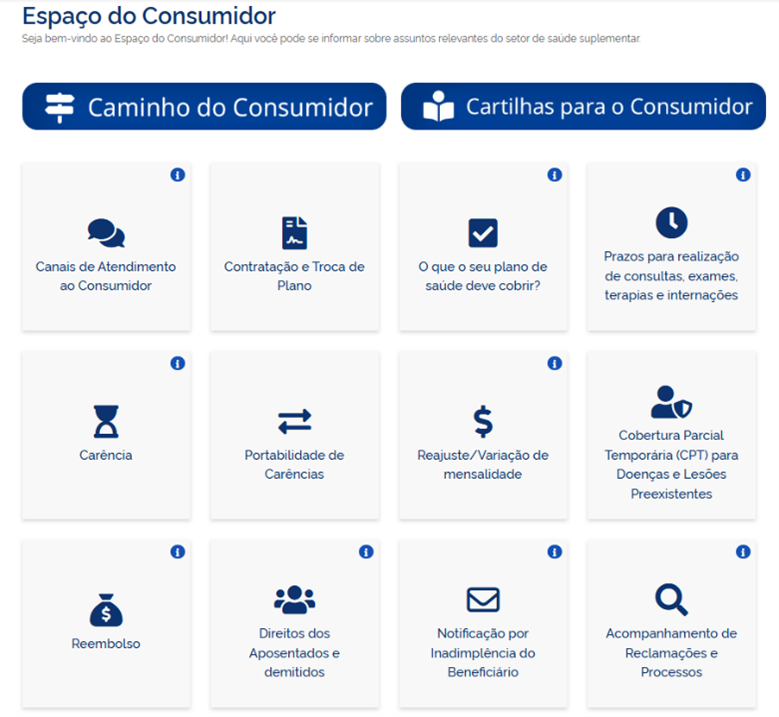 Espaço do Consumidor
Seja bem-vindo ao Espaço do Consumidor! Aqui você pode se informar sobre assuntos relevantes do setor de saúde suplementar.

Caminho do Consumidor

Cartilhas para o Consumidor

Canais de Atendimento ao Consumidor

Contratação e Troca de Plano

O que o seu plano de saúde deve cobrir?

Prazos para realização de consultas, exames, terapias e internações

Carência

Portabilidade de Carências

Reajuste/Variação de mensalidade

Cobertura Parcial Temporária (CPT) para Doenças e Lesões Preexistentes

Reembolso

Direitos dos Aposentados e demitidos

Notificação por Inadimplência do Beneficiário

Acompanhamento de Reclamações e Processos